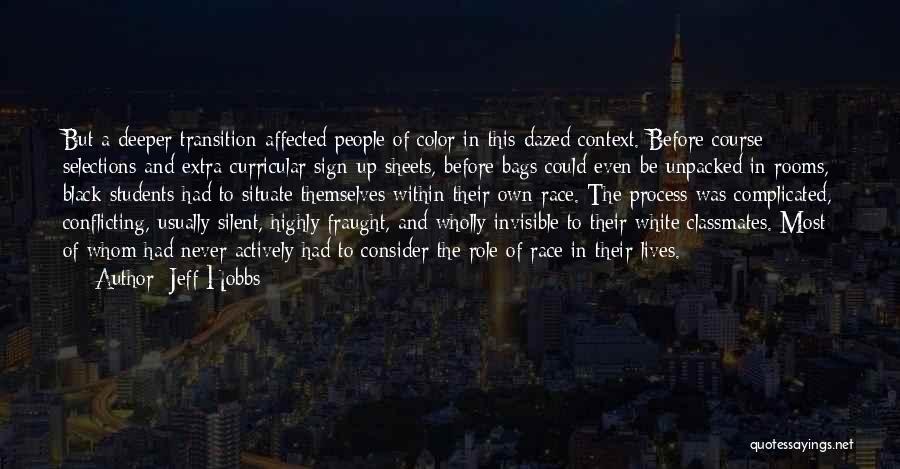 But a deeper transition affected people of color in this dazed context. Before course selections and extra curricular sign up sheets, before bags could even be unpacked in rooms, black students had to situate themselves within their own race. The process was complicated, conflicting, usually silent, highly fraught, and wholly invisible to their white classmates. Most of whom had never actively had to consider the role of race in their lives.

Author: Jeff Hobbs

quotessayings.net